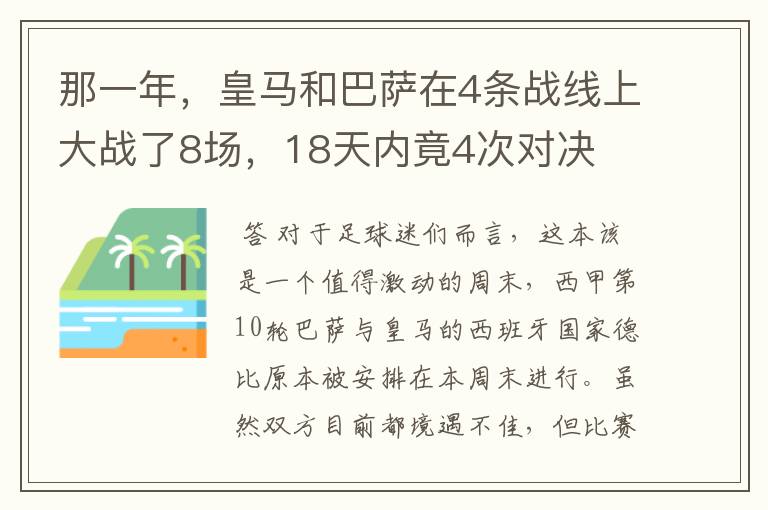 那一年，皇马和巴萨在4条战线上大战了8场，18天内竟4次对决

答 对于足球迷们而言，这本该是一个值得激动的周末，西甲第10轮巴萨与皇马的西班牙国家德比原本被安排在本周末进行。虽然双方目前都境遇不佳，但比赛